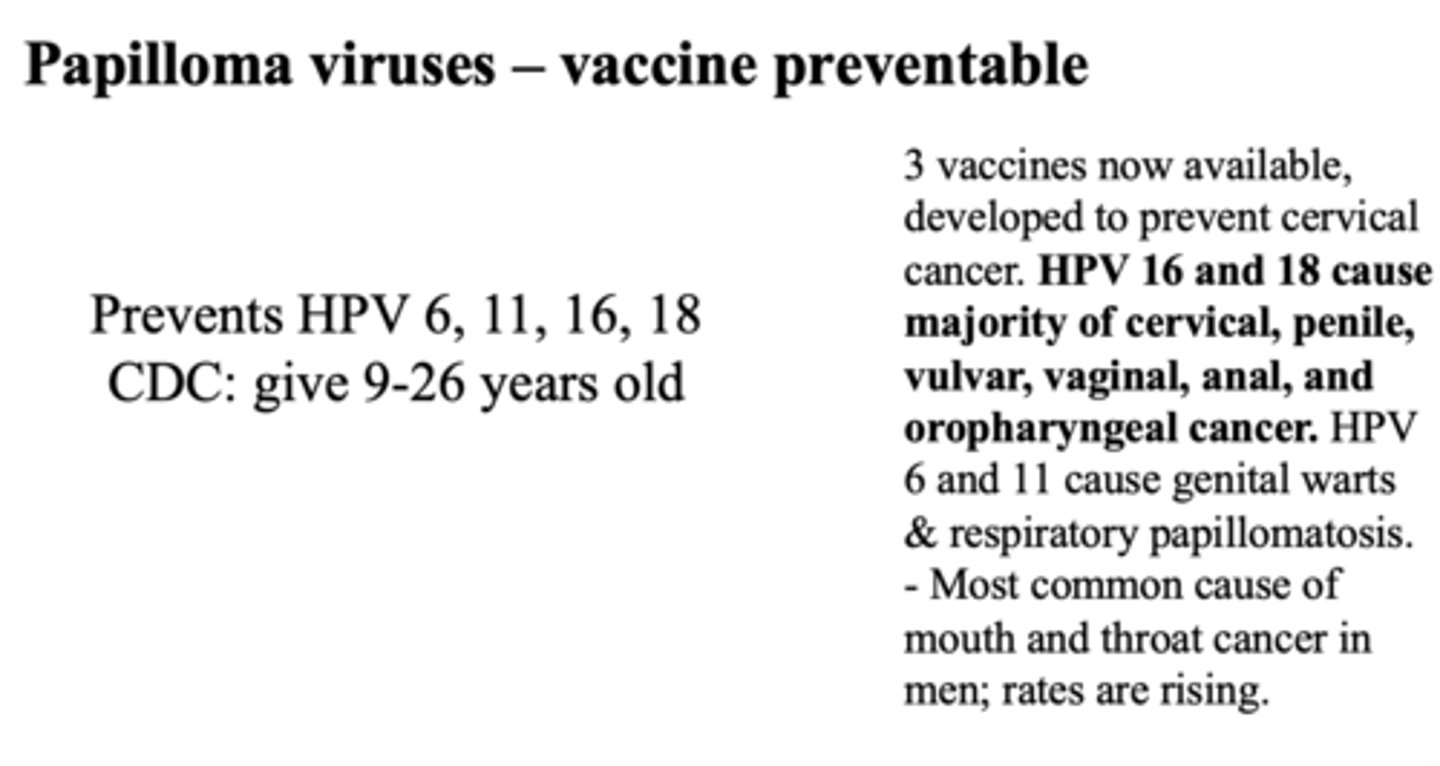 Papilloma viruses – vaccine preventable

Prevents HPV 6, 11, 16, 18
CDC: give 9-26 years old

3 vaccines now available, developed to prevent cervical cancer. HPV 16 and 18 cause majority of cervical, penile, vulvar, vaginal, anal, and oropharyngeal cancer. HPV 6 and 11 cause genital warts & respiratory papillomatosis.
- Most common cause of mouth and throat cancer in men; rates are rising.